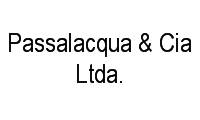 Passalacqua & Cia Ltda.